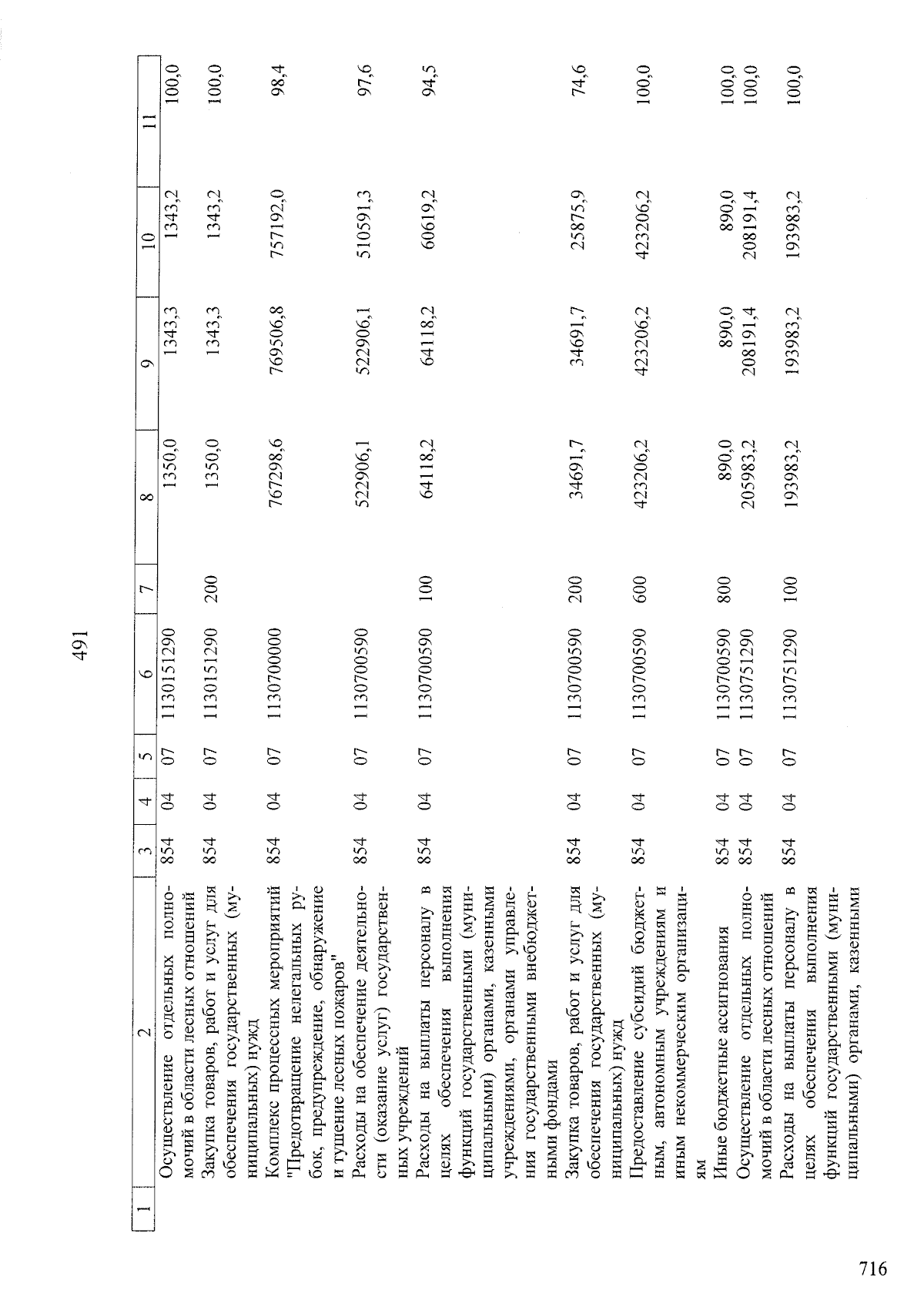 491

| 1 | 2 | 3 | 4 | 5 | 6 | 7 | 8 | 9 | 10 | 11 |
|---|---|---|---|---|---|---|---|---|---|---|
|  | Осуществление отдельных полномочий в области лесных отношений | 854 | 04 | 07 | 1130151290 |  | 1350,0 | 1343,3 | 1343,2 | 100,0 |
|  | Закупка товаров, работ и услуг для обеспечения государственных (муниципальных) нужд | 854 | 04 | 07 | 1130151290 | 200 | 1350,0 | 1343,3 | 1343,2 | 100,0 |
|  | Комплекс процессных мероприятий "Предотвращение нелегальных рубок, предупреждение, обнаружение и тушение лесных пожаров" | 854 | 04 | 07 | 1130700000 |  | 767298,6 | 769506,8 | 757192,0 | 98,4 |
|  | Расходы на обеспечение деятельности (оказание услуг) государственных учреждений | 854 | 04 | 07 | 1130700590 |  | 522906,1 | 522906,1 | 510591,3 | 97,6 |
|  | Расходы на выплаты персоналу в целях обеспечения выполнения функций государственными (муниципальными) органами, казенными учреждениями, органами управления государственными внебюджетными фондами | 854 | 04 | 07 | 1130700590 | 100 | 64118,2 | 64118,2 | 60619,2 | 94,5 |
|  | Закупка товаров, работ и услуг для обеспечения государственных (муниципальных) нужд | 854 | 04 | 07 | 1130700590 | 200 | 34691,7 | 34691,7 | 25875,9 | 74,6 |
|  | Предоставление субсидий бюджетным, автономным учреждениям и иным некоммерческим организациям | 854 | 04 | 07 | 1130700590 | 600 | 423206,2 | 423206,2 | 423206,2 | 100,0 |
|  | Иные бюджетные ассигнования | 854 | 04 | 07 | 1130700590 | 800 | 890,0 | 890,0 | 890,0 | 100,0 |
|  | Осуществление отдельных полномочий в области лесных отношений | 854 | 04 | 07 | 1130751290 |  | 205983,2 | 208191,4 | 208191,4 | 100,0 |
|  | Расходы на выплаты персоналу в целях обеспечения выполнения функций государственными (муниципальными) органами, казенными | 854 | 04 | 07 | 1130751290 | 100 | 193983,2 | 193983,2 | 193983,2 | 100,0 |

716